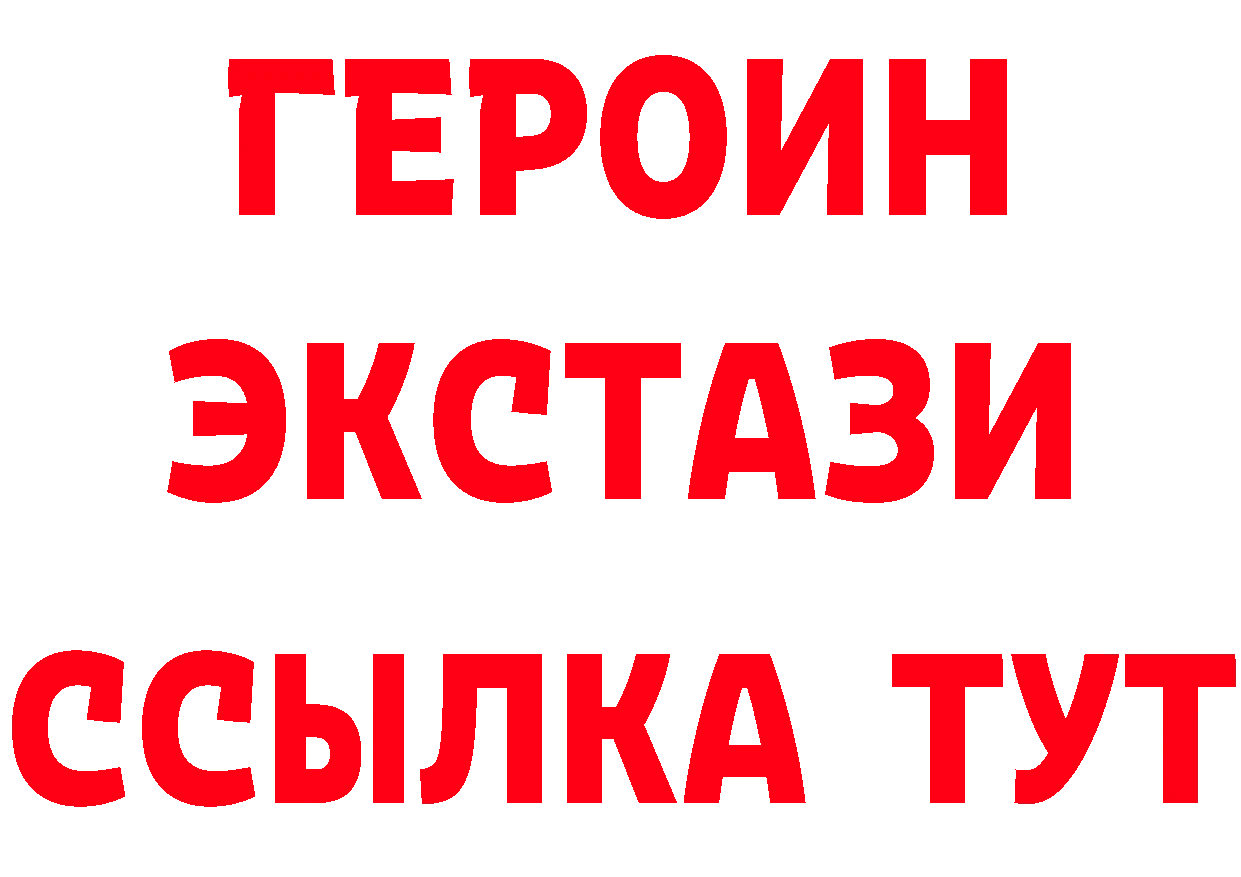 ГЕРОИН
ЭКСТАЗИ
ССЫЛКА ТУТ